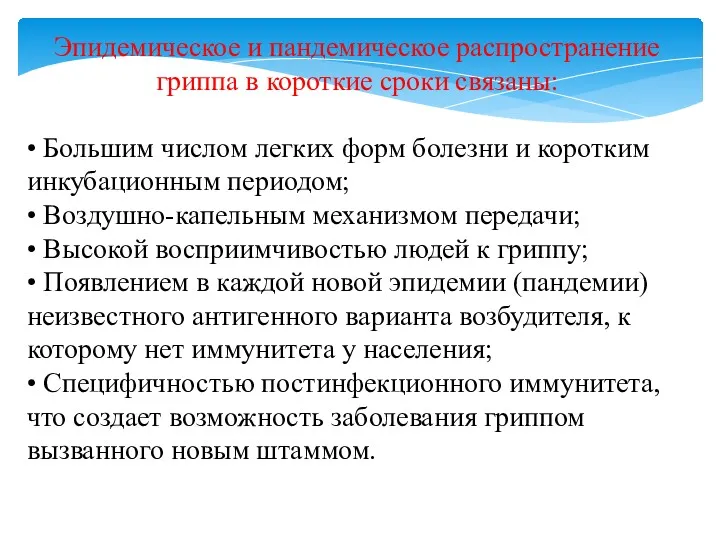 Эпидемическое и пандемическое распространение гриппа в короткие сроки связаны:

• Большим числом легких форм болезни и коротким инкубационным периодом;
• Воздушно-капельным механизмом передачи;
• Высокой восприимчивостью людей к гриппу;
• Появлением в каждой новой эпидемии (пандемии) неизвестного антигенного варианта возбудителя, к которому нет иммунитета у населения;
• Специфичностью постинфекционного иммунитета, что создает возможность заболевания гриппом вызванного новым штаммом.